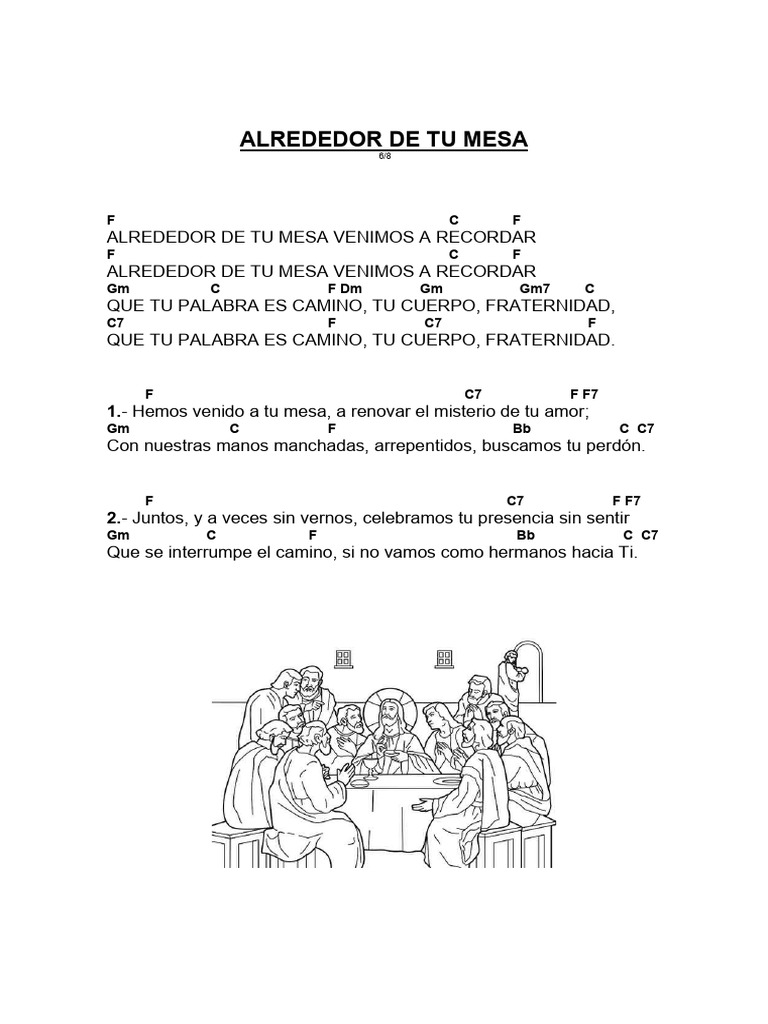 ALREDEDOR DE TU MESA
6/8

F C F
ALREDEDOR DE TU MESA VENIMOS A RECORDAR
F C F
ALREDEDOR DE TU MESA VENIMOS A RECORDAR
Gm C F Dm Gm Gm7 C
QUE TU PALABRA ES CAMINO, TU CUERPO, FRATERNIDAD,
C7 F C7 F
QUE TU PALABRA ES CAMINO, TU CUERPO, FRATERNIDAD.

F C7 F F7
1.- Hemos venido a tu mesa, a renovar el misterio de tu amor;
Gm C F Bb C C7
Con nuestras manos manchadas, arrepentidos, buscamos tu perdón.

F C7 F F7
2.- Juntos, y a veces sin vernos, celebramos tu presencia sin sentir
Gm C F Bb C C7
Que se interrumpe el camino, si no vamos como hermanos hacia Ti.